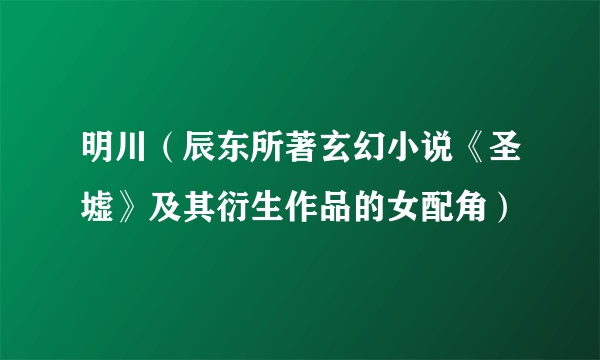 明川（辰东所著玄幻小说《圣墟》及其衍生作品的女配角）